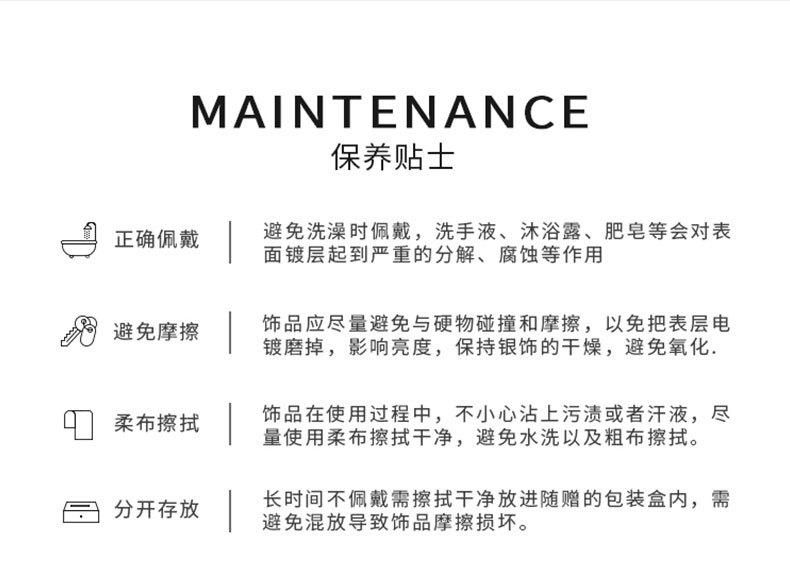 MAINTENANCE
保养贴士

正确佩戴

避免洗澡时佩戴，洗手液、沐浴露、肥皂等会对表面镀层起到严重的分解、腐蚀等作用

避免摩擦

饰品应尽量避免与硬物碰撞和摩擦，以免把表层电镀磨掉，影响亮度，保持银饰的干燥，避免氧化.

柔布擦拭

饰品在使用过程中，不小心沾上污渍或者汗液，尽量使用柔布擦拭干净，避免水洗以及粗布擦拭。

分开存放

长时间不佩戴需擦拭干净放进随赠的包装盒内，需避免混放导致饰品摩擦损坏。